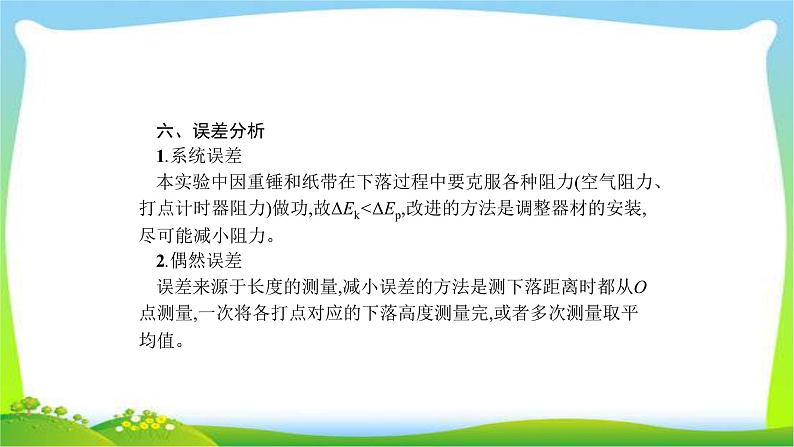 六、误差分析

1.系统误差

本实验中因重锤和纸带在下落过程中要克服各种阻力(空气阻力、打点计时器阻力)做功,故$\Delta E_k<\Delta E_p$,改进的方法是调整器材的安装,尽可能减小阻力。

2.偶然误差

误差来源于长度的测量,减小误差的方法是测下落距离时都从$O$点测量,一次将各打点对应的下落高度测量完,或者多次测量取平均值。